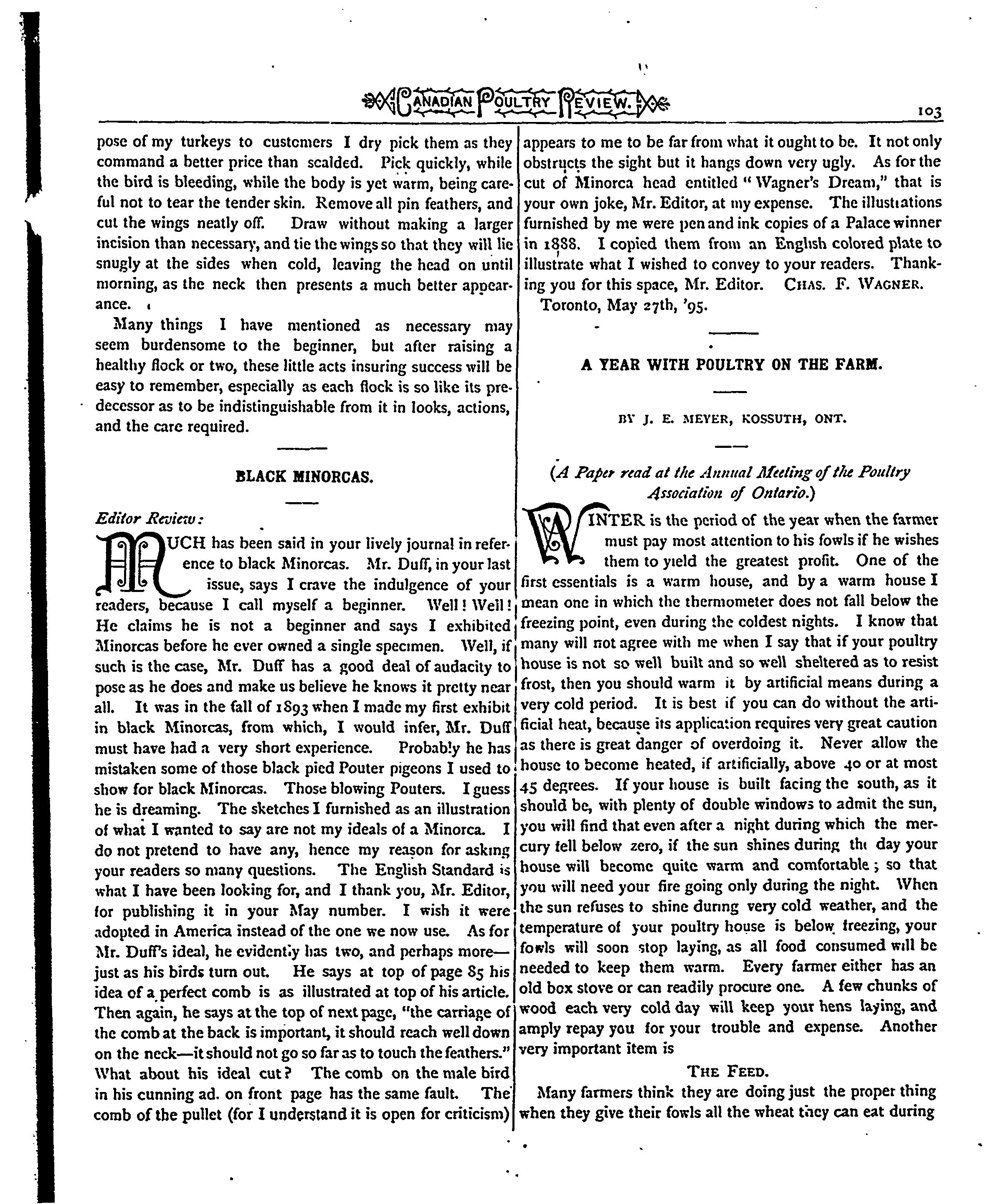 CANADIAN POULTRY REVIEW. 103

pose of my turkeys to customers I dry pick them as they command a better price than scalded. Pick quickly, while the bird is bleeding, while the body is yet warm, being careful not to tear the tender skin. Remove all pin feathers, and cut the wings neatly off. Draw without making a larger incision than necessary, and tie the wings so that they will lie snugly at the sides when cold, leaving the head on until morning, as the neck then presents a much better appearance.

Many things I have mentioned as necessary may seem burdensome to the beginner, but after raising a healthy flock or two, these little acts insuring success will be easy to remember, especially as each flock is so like its predecessor as to be indistinguishable from it in looks, actions, and the care required.

BLACK MINORCAS.

Editor Review:

MUCH has been said in your lively journal in reference to black Minorcas. Mr. Duff, in your last issue, says I crave the indulgence of your readers, because I call myself a beginner. Well! Well! He claims he is not a beginner and says I exhibited Minorcas before he ever owned a single specimen. Well, if such is the case, Mr. Duff has a good deal of audacity to pose as he does and make us believe he knows it pretty near all. It was in the fall of 1893 when I made my first exhibit in black Minorcas, from which, I would infer, Mr. Duff must have had a very short experience. Probably he has mistaken some of those black pied Pouter pigeons I used to show for black Minorcas. Those blowing Pouters. I guess he is dreaming. The sketches I furnished as an illustration of what I wanted to say are not my ideals of a Minorca. I do not pretend to have any, hence my reason for asking your readers so many questions. The English Standard is what I have been looking for, and I thank you, Mr. Editor, for publishing it in your May number. I wish it were adopted in America instead of the one we now use. As for Mr. Duff's ideal, he evidently has two, and perhaps more—just as his birds turn out. He says at top of page 85 his idea of a perfect comb is as illustrated at top of his article. Then again, he says at the top of next page, "the carriage of the comb at the back is important, it should reach well down on the neck—it should not go so far as to touch the feathers." What about his ideal cut? The comb on the male bird in his cunning ad. on front page has the same fault. The comb of the pullet (for I understand it is open for criticism) appears to me to be far from what it ought to be. It not only obstructs the sight but it hangs down very ugly. As for the cut of Minorca head entitled "Wagner's Dream," that is your own joke, Mr. Editor, at my expense. The illustrations furnished by me were pen and ink copies of a Palace winner in 1888. I copied them from an English colored plate to illustrate what I wished to convey to your readers. Thanking you for this space, Mr. Editor. CHAS. F. WAGNER.

Toronto, May 27th, '95.

A YEAR WITH POULTRY ON THE FARM.

BY J. E. MEYER, KOSSUTH, ONT.

(A Paper read at the Annual Meeting of the Poultry Association of Ontario.)

WINTER is the period of the year when the farmer must pay most attention to his fowls if he wishes them to yield the greatest profit. One of the first essentials is a warm house, and by a warm house I mean one in which the thermometer does not fall below the freezing point, even during the coldest nights. I know that many will not agree with me when I say that if your poultry house is not so well built and so well sheltered as to resist frost, then you should warm it by artificial means during a very cold period. It is best if you can do without the artificial heat, because its application requires very great caution as there is great danger of overdoing it. Never allow the house to become heated, if artificially, above 40 or at most 45 degrees. If your house is built facing the south, as it should be, with plenty of double windows to admit the sun, you will find that even after a night during which the mercury fell below zero, if the sun shines during the day your house will become quite warm and comfortable; so that you will need your fire going only during the night. When the sun refuses to shine during very cold weather, and the temperature of your poultry house is below freezing, your fowls will soon stop laying, as all food consumed will be needed to keep them warm. Every farmer either has an old box stove or can readily procure one. A few chunks of wood each very cold day will keep your hens laying, and amply repay you for your trouble and expense. Another very important item is

THE FEED.

Many farmers think they are doing just the proper thing when they give their fowls all the wheat they can eat during